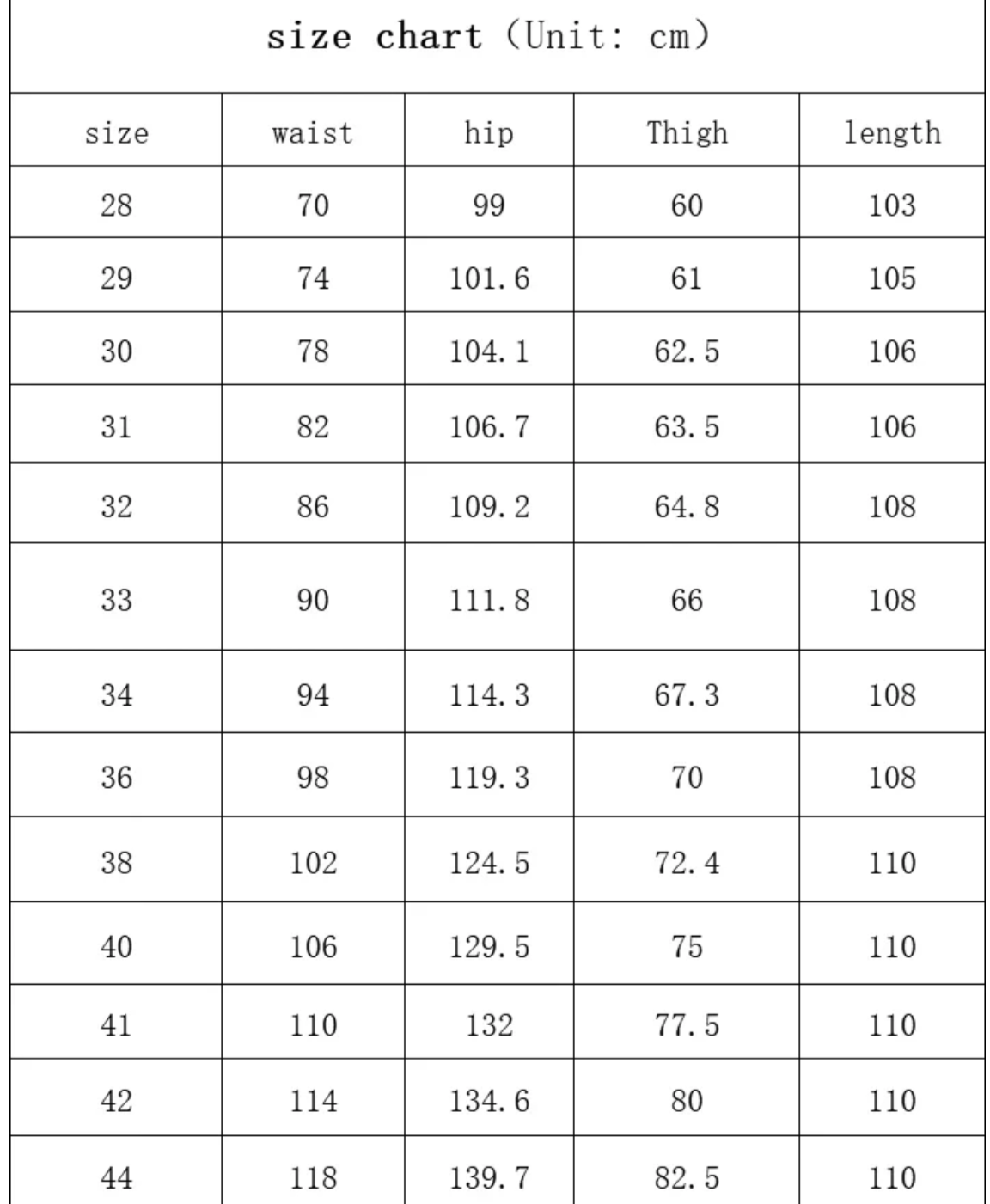 size chart (Unit: cm)

| size | waist | hip | Thigh | length |
|---|---|---|---|---|
| 28 | 70 | 99 | 60 | 103 |
| 29 | 74 | 101.6 | 61 | 105 |
| 30 | 78 | 104.1 | 62.5 | 106 |
| 31 | 82 | 106.7 | 63.5 | 106 |
| 32 | 86 | 109.2 | 64.8 | 108 |
| 33 | 90 | 111.8 | 66 | 108 |
| 34 | 94 | 114.3 | 67.3 | 108 |
| 36 | 98 | 119.3 | 70 | 108 |
| 38 | 102 | 124.5 | 72.4 | 110 |
| 40 | 106 | 129.5 | 75 | 110 |
| 41 | 110 | 132 | 77.5 | 110 |
| 42 | 114 | 134.6 | 80 | 110 |
| 44 | 118 | 139.7 | 82.5 | 110 |